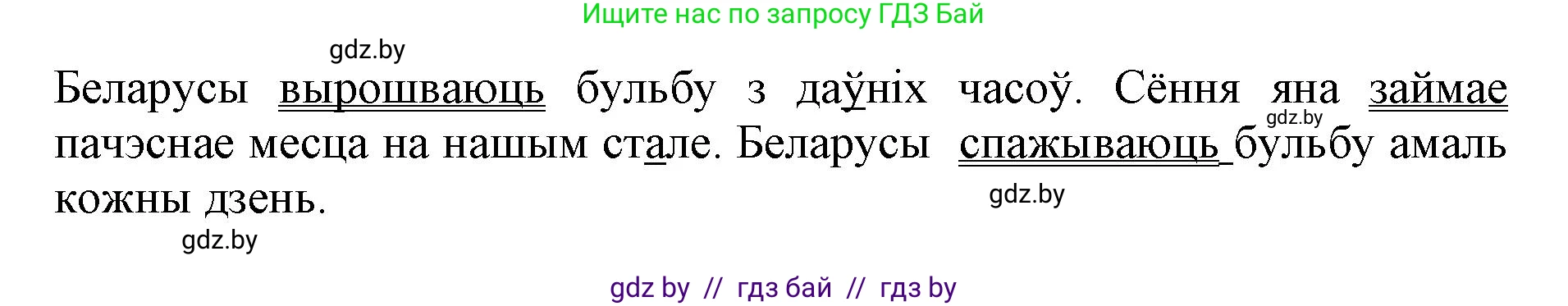 Ищите нас по запросу ГДЗ Бай

gdz.by

Беларусы вырошваюць бульбу з даўніх часоў. Сёння яна займае пачэснае месца на нашым стале. Беларусы спажываюць бульбу амаль кожны дзень.

gdz.by

gdz.by

gdz.by

gdz by // гдз бай // гдз by